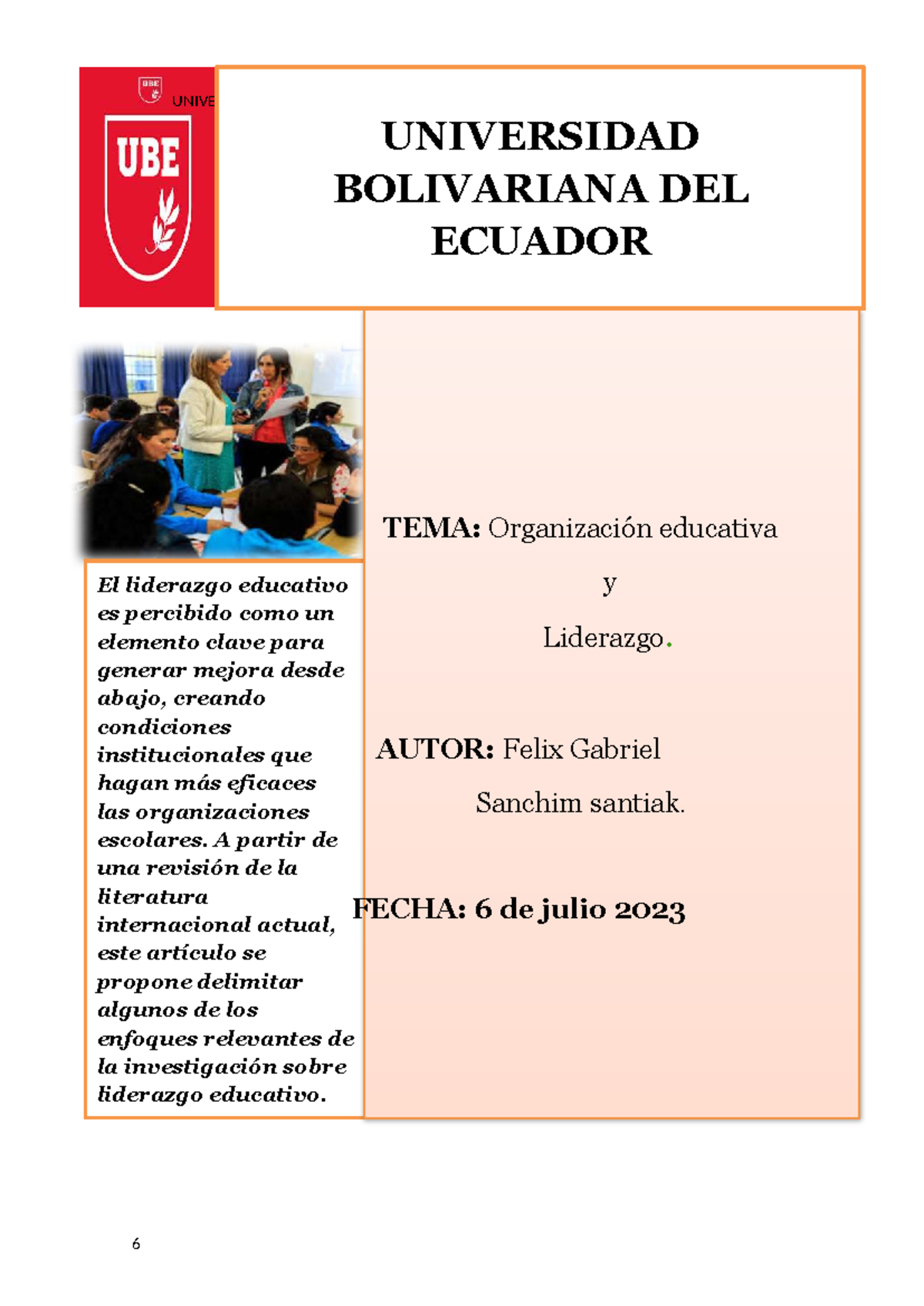 UBE UNIVE

UBE

UNIVERSIDAD BOLIVARIANA DEL ECUADOR

TEMA: Organización educativa

y

Liderazgo.

AUTOR: Felix Gabriel

Sanchim santiak.

FECHA: 6 de julio 2023

El liderazgo educativo es percibido como un elemento clave para generar mejora desde abajo, creando condiciones institucionales que hagan más eficaces las organizaciones escolares. A partir de una revisión de la literatura internacional actual, este artículo se propone delimitar algunos de los enfoques relevantes de la investigación sobre liderazgo educativo.

6